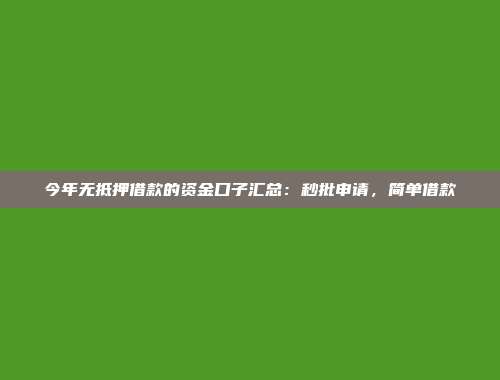 今年无抵押借款的资金口子汇总：秒批申请，简单借款